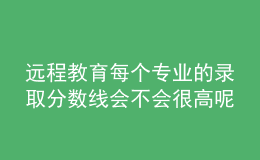 远程教育每个专业的录取分数线会不会很高呢